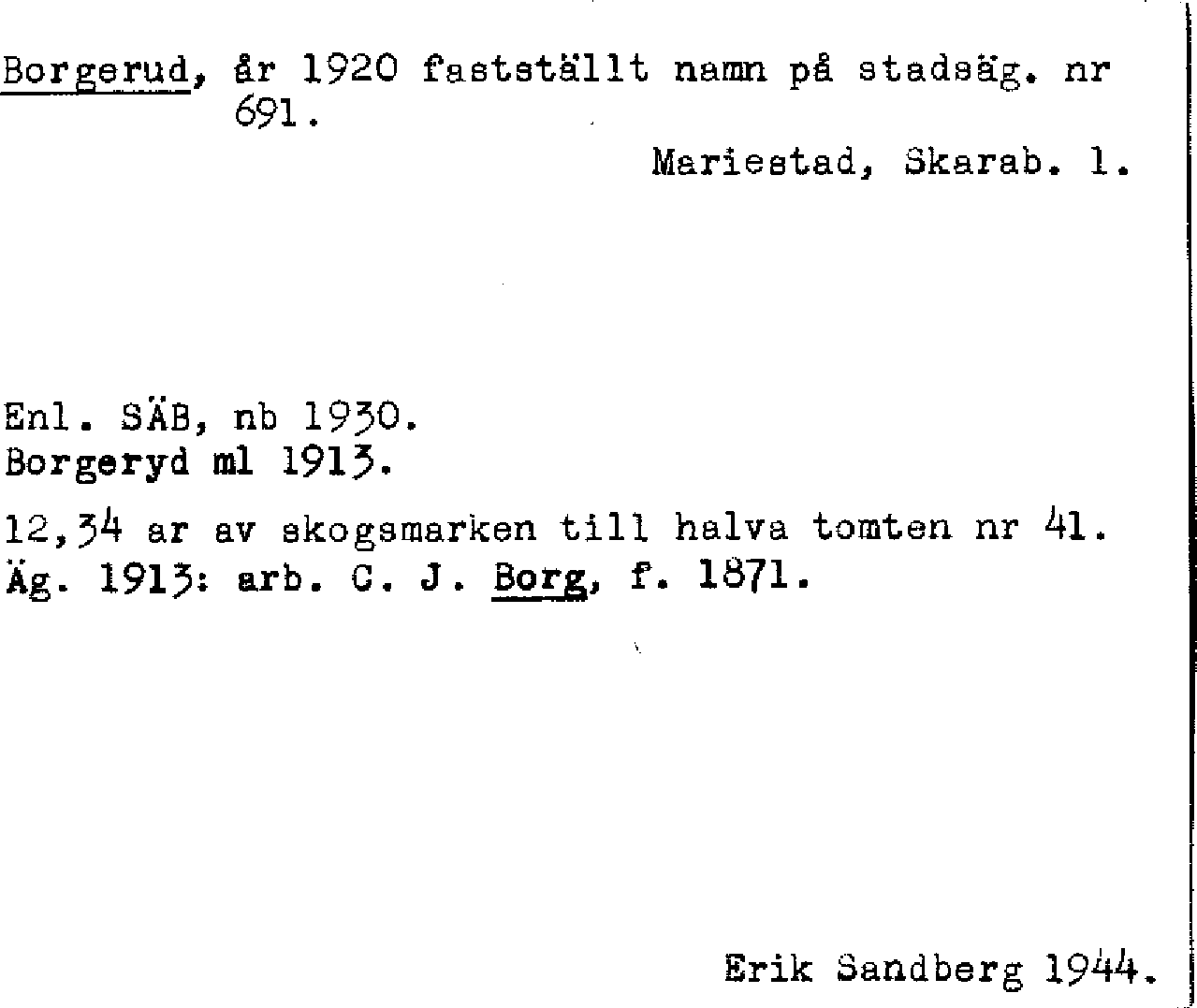 Borgerud, år 1920 fastställt namn på stadsäg. nr 691.

Mariestad, Skarab. l.

Enl. SÄB, nb 1930.
Borgeryd ml 1913.

12,34 ar av skogsmarken till halva tomten nr 41.
Äg. 1913: arb. C. J. Borg, f. 1871.

Erik Sandberg 1944.